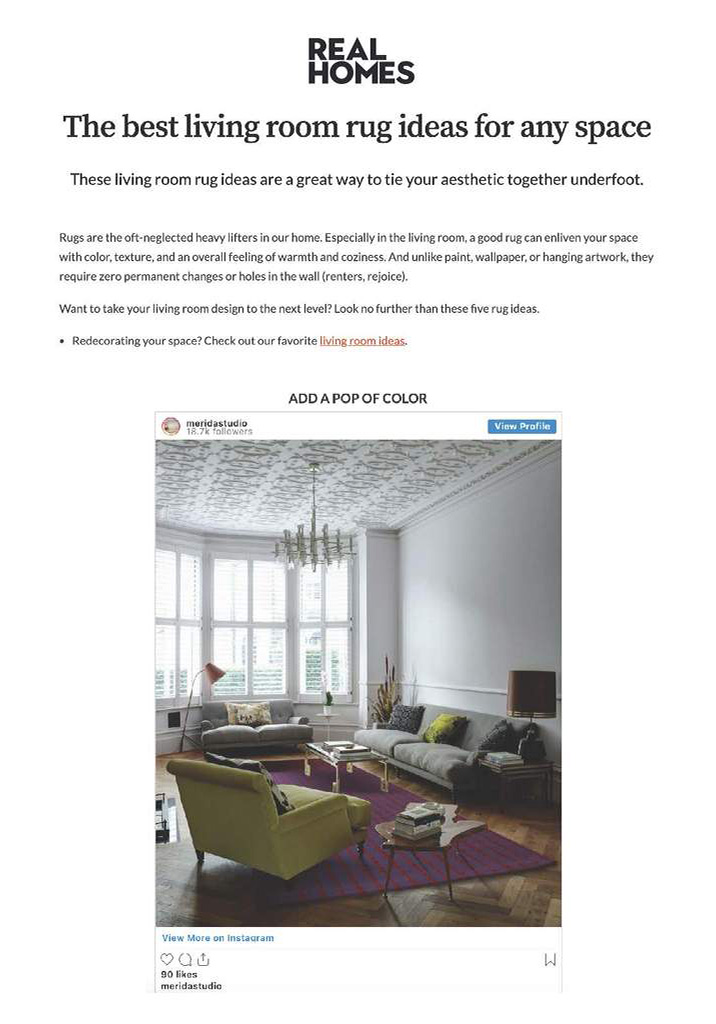 REAL HOMES

The best living room rug ideas for any space

These living room rug ideas are a great way to tie your aesthetic together underfoot.

Rugs are the oft-neglected heavy lifters in our home. Especially in the living room, a good rug can enliven your space with color, texture, and an overall feeling of warmth and coziness. And unlike paint, wallpaper, or hanging artwork, they require zero permanent changes or holes in the wall (renters, rejoice).

Want to take your living room design to the next level? Look no further than these five rug ideas.

• Redecorating your space? Check out our favorite living room ideas.

ADD A POP OF COLOR

meridastudio
18.7k followers
View Profile

View More on Instagram

90 likes
meridastudio